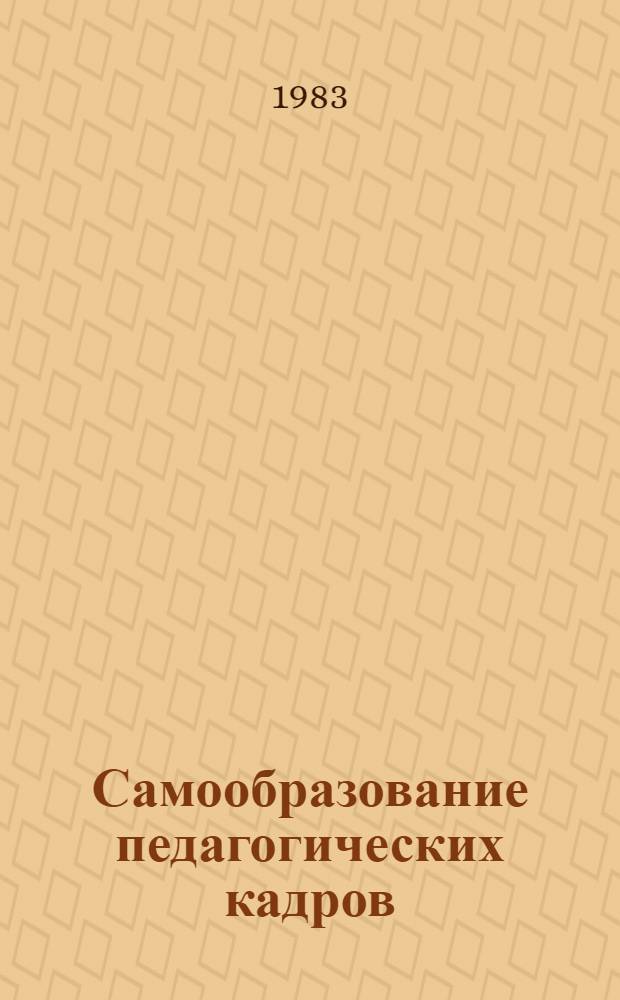 1983

Самообразование педагогических кадров